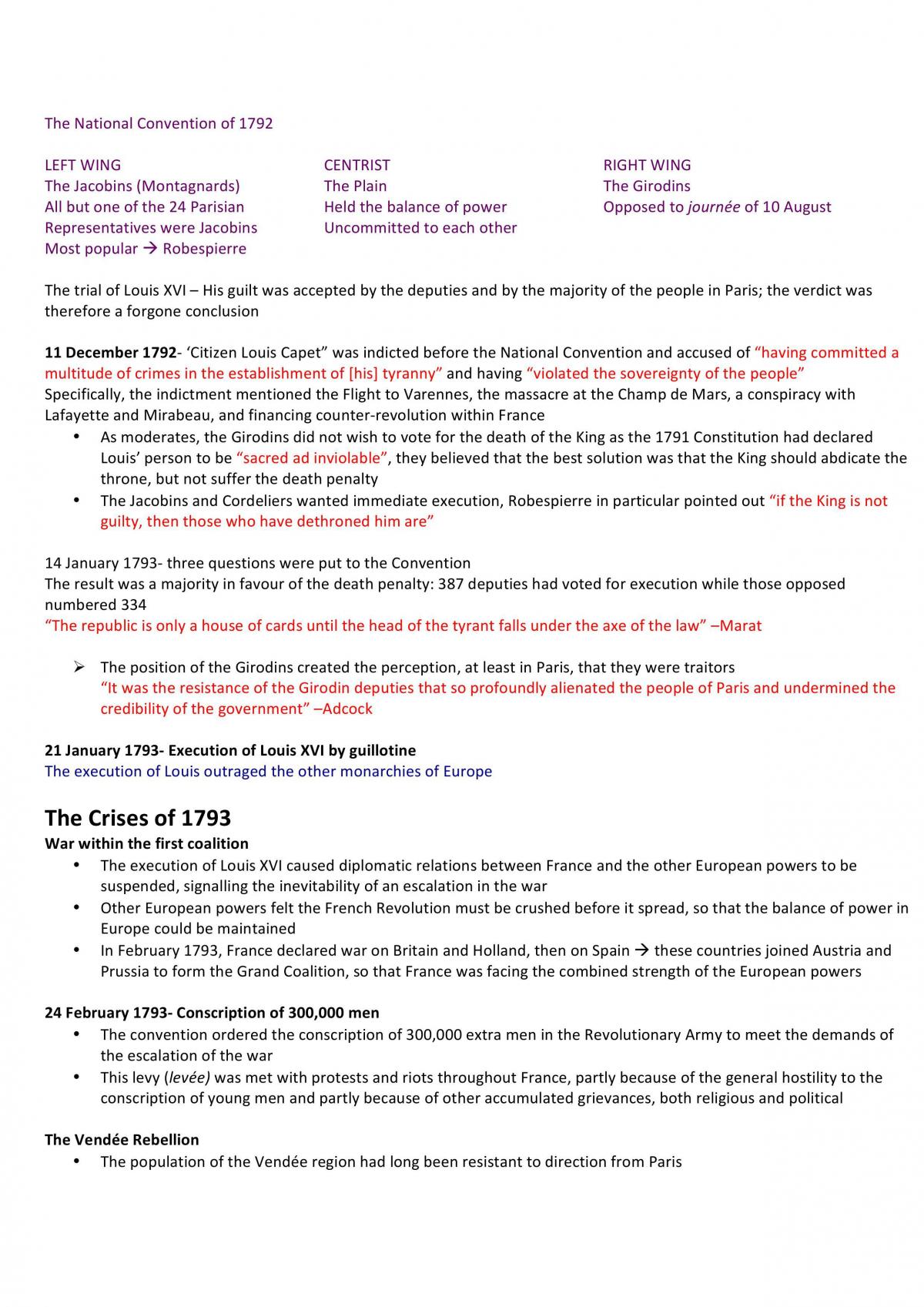 The National Convention of 1792

LEFT WING
The Jacobins (Montagnards)
All but one of the 24 Parisian Representatives were Jacobins
Most popular → Robespierre

CENTRIST
The Plain
Held the balance of power
Uncommitted to each other

RIGHT WING
The Girodins
Opposed to journée of 10 August

The trial of Louis XVI – His guilt was accepted by the deputies and by the majority of the people in Paris; the verdict was therefore a forgone conclusion

11 December 1792- 'Citizen Louis Capet" was indicted before the National Convention and accused of "having committed a multitude of crimes in the establishment of [his] tyranny" and having "violated the sovereignty of the people"
Specifically, the indictment mentioned the Flight to Varennes, the massacre at the Champ de Mars, a conspiracy with Lafayette and Mirabeau, and financing counter-revolution within France
• As moderates, the Girodins did not wish to vote for the death of the King as the 1791 Constitution had declared Louis' person to be "sacred ad inviolable", they believed that the best solution was that the King should abdicate the throne, but not suffer the death penalty
• The Jacobins and Cordeliers wanted immediate execution, Robespierre in particular pointed out "if the King is not guilty, then those who have dethroned him are"

14 January 1793- three questions were put to the Convention
The result was a majority in favour of the death penalty: 387 deputies had voted for execution while those opposed numbered 334
"The republic is only a house of cards until the head of the tyrant falls under the axe of the law" –Marat

➢ The position of the Girodins created the perception, at least in Paris, that they were traitors
"It was the resistance of the Girodin deputies that so profoundly alienated the people of Paris and undermined the credibility of the government" –Adcock

21 January 1793- Execution of Louis XVI by guillotine
The execution of Louis outraged the other monarchies of Europe

The Crises of 1793
War within the first coalition
• The execution of Louis XVI caused diplomatic relations between France and the other European powers to be suspended, signalling the inevitability of an escalation in the war
• Other European powers felt the French Revolution must be crushed before it spread, so that the balance of power in Europe could be maintained
• In February 1793, France declared war on Britain and Holland, then on Spain → these countries joined Austria and Prussia to form the Grand Coalition, so that France was facing the combined strength of the European powers

24 February 1793- Conscription of 300,000 men
• The convention ordered the conscription of 300,000 extra men in the Revolutionary Army to meet the demands of the escalation of the war
• This levy (levée) was met with protests and riots throughout France, partly because of the general hostility to the conscription of young men and partly because of other accumulated grievances, both religious and political

The Vendée Rebellion
• The population of the Vendée region had long been resistant to direction from Paris